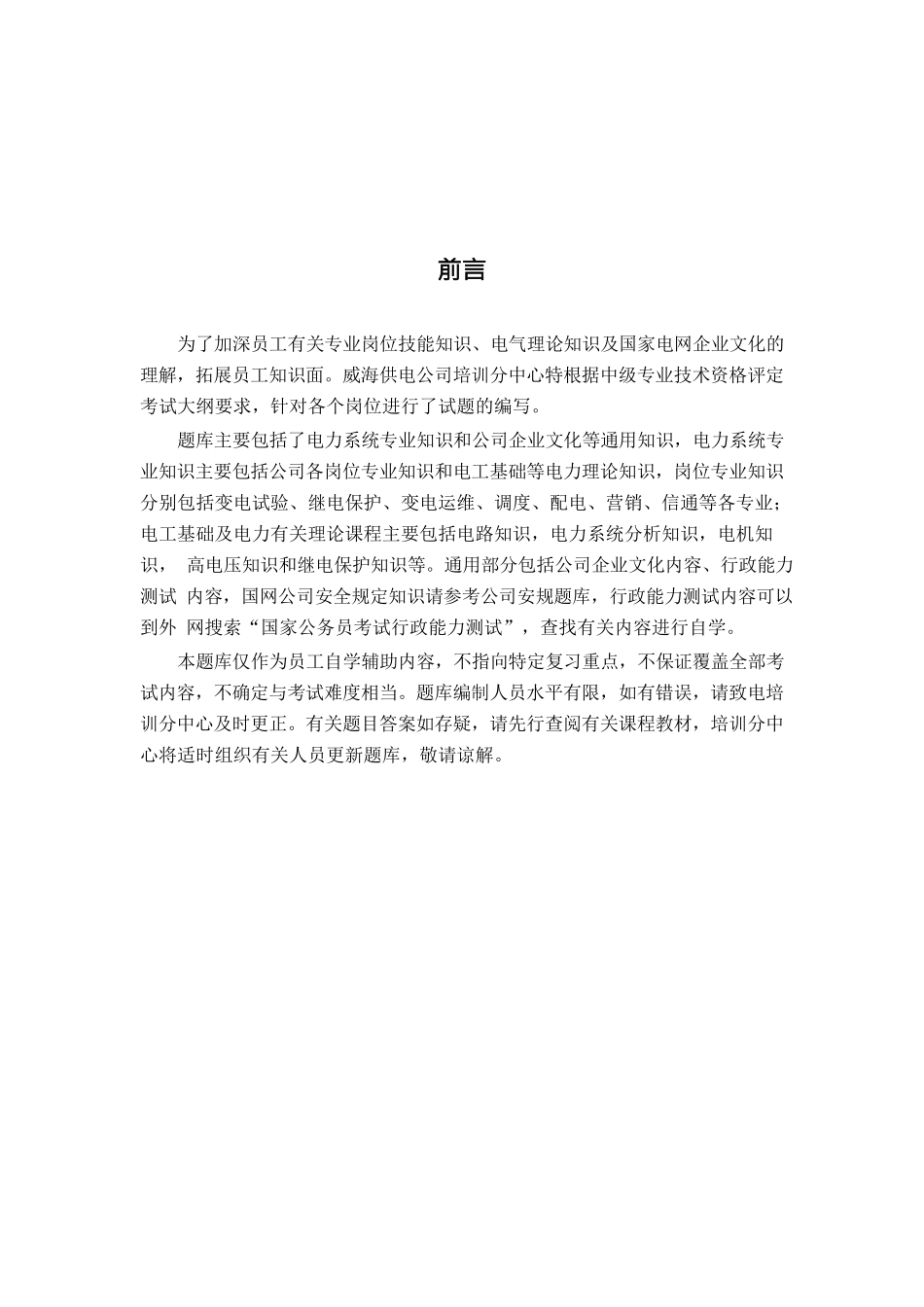 前言

为了加深员工有关专业岗位技能知识、电气理论知识及国家电网企业文化的理解，拓展员工知识面。威海供电公司培训分中心特根据中级专业技术资格评定考试大纲要求，针对各个岗位进行了试题的编写。

题库主要包括了电力系统专业知识和公司企业文化等通用知识，电力系统专业知识主要包括公司各岗位专业知识和电工基础等电力理论知识，岗位专业知识分别包括变电试验、继电保护、变电运维、调度、配电、营销、信通等各专业；电工基础及电力有关理论课程主要包括电路知识，电力系统分析知识，电机知识， 高电压知识和继电保护知识等。通用部分包括公司企业文化内容、行政能力测试 内容，国网公司安全规定知识请参考公司安规题库，行政能力测试内容可以到外 网搜索“国家公务员考试行政能力测试”，查找有关内容进行自学。

本题库仅作为员工自学辅助内容，不指向特定复习重点，不保证覆盖全部考试内容，不确定与考试难度相当。题库编制人员水平有限，如有错误，请致电培训分中心及时更正。有关题目答案如存疑，请先行查阅有关课程教材，培训分中心将适时组织有关人员更新题库，敬请谅解。